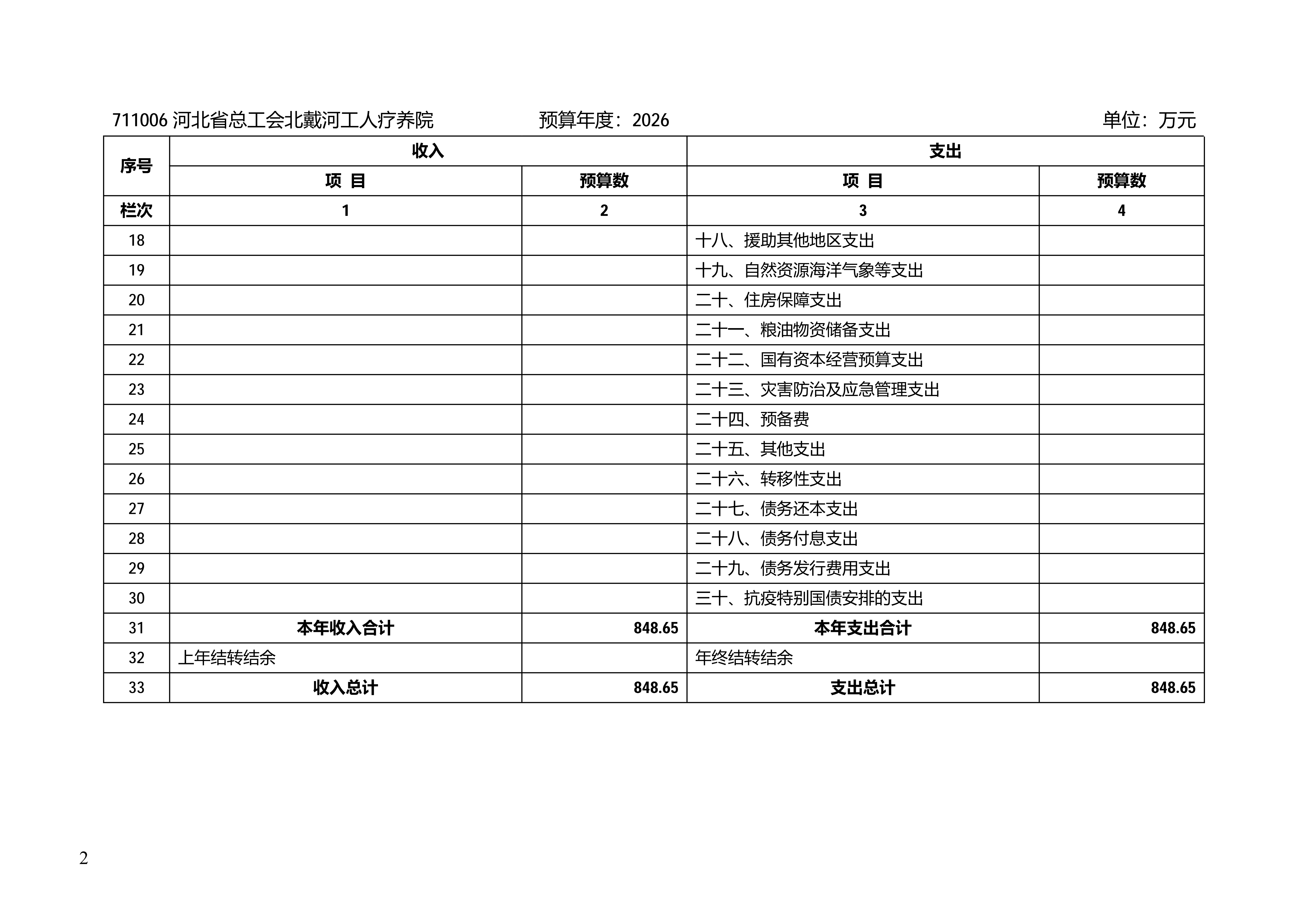 711006 河北省总工会北戴河工人疗养院　　预算年度：2026　　单位：万元

| 序号 | 收入 | | 支出 | |
|---|---|---|---|---|
| | 项 目 | 预算数 | 项 目 | 预算数 |
| 栏次 | 1 | 2 | 3 | 4 |
| 18 | | | 十八、援助其他地区支出 | |
| 19 | | | 十九、自然资源海洋气象等支出 | |
| 20 | | | 二十、住房保障支出 | |
| 21 | | | 二十一、粮油物资储备支出 | |
| 22 | | | 二十二、国有资本经营预算支出 | |
| 23 | | | 二十三、灾害防治及应急管理支出 | |
| 24 | | | 二十四、预备费 | |
| 25 | | | 二十五、其他支出 | |
| 26 | | | 二十六、转移性支出 | |
| 27 | | | 二十七、债务还本支出 | |
| 28 | | | 二十八、债务付息支出 | |
| 29 | | | 二十九、债务发行费用支出 | |
| 30 | | | 三十、抗疫特别国债安排的支出 | |
| 31 | 本年收入合计 | 848.65 | 本年支出合计 | 848.65 |
| 32 | 上年结转结余 | | 年终结转结余 | |
| 33 | 收入总计 | 848.65 | 支出总计 | 848.65 |

2